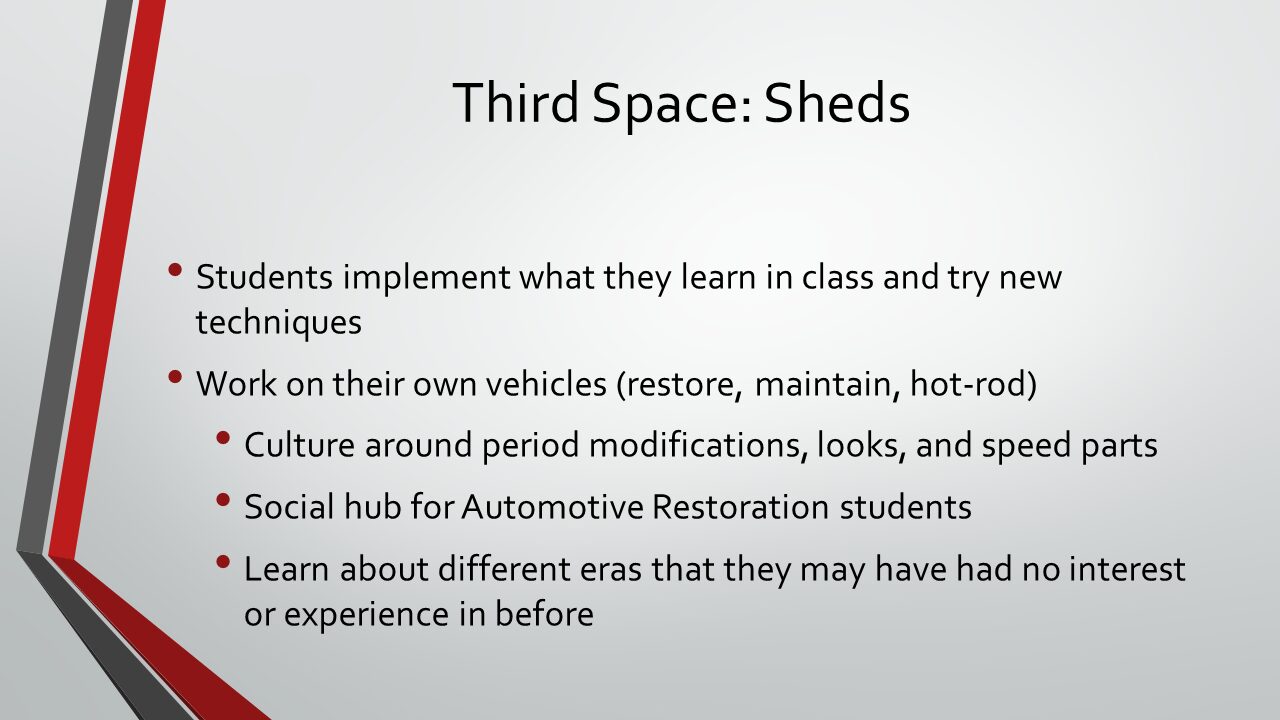 Third Space: Sheds

• Students implement what they learn in class and try new techniques

• Work on their own vehicles (restore, maintain, hot-rod)

• Culture around period modifications, looks, and speed parts

• Social hub for Automotive Restoration students

• Learn about different eras that they may have had no interest or experience in before